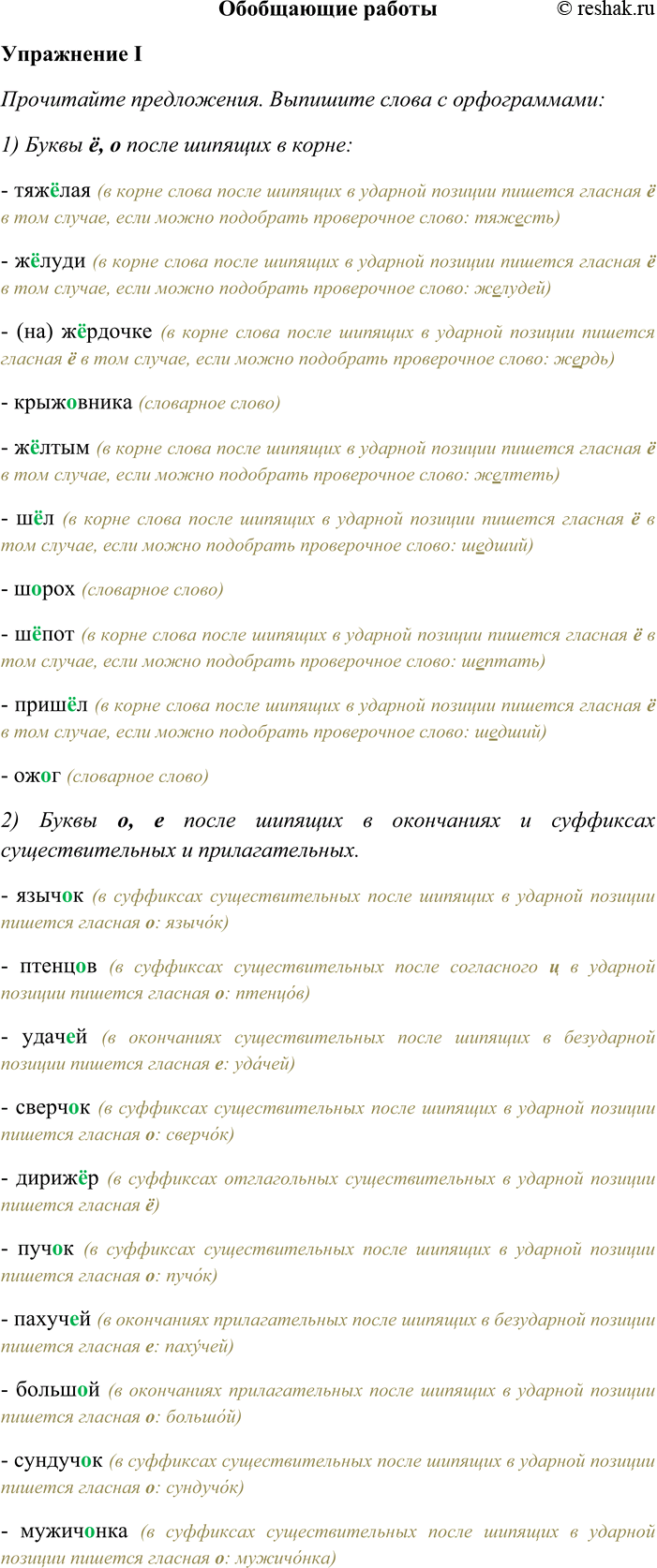 Обобщающие работы © reshak.ru

Упражнение I

Прочитайте предложения. Выпишите слова с орфограммами:

1) Буквы ё, о после шипящих в корне:

- тяжёлая (в корне слова после шипящих в ударной позиции пишется гласная ё в том случае, если можно подобрать проверочное слово: тяжесть)

- жёлуди (в корне слова после шипящих в ударной позиции пишется гласная ё в том случае, если можно подобрать проверочное слово: желудей)

- (на) жёрдочке (в корне слова после шипящих в ударной позиции пишется гласная ё в том случае, если можно подобрать проверочное слово: жердь)

- крыжовника (словарное слово)

- жёлтым (в корне слова после шипящих в ударной позиции пишется гласная ё в том случае, если можно подобрать проверочное слово: желтеть)

- шёл (в корне слова после шипящих в ударной позиции пишется гласная ё в том случае, если можно подобрать проверочное слово: шедший)

- шорох (словарное слово)

- шёпот (в корне слова после шипящих в ударной позиции пишется гласная ё в том случае, если можно подобрать проверочное слово: шептать)

- пришёл (в корне слова после шипящих в ударной позиции пишется гласная ё в том случае, если можно подобрать проверочное слово: шедший)

- ожог (словарное слово)

2) Буквы о, е после шипящих в окончаниях и суффиксах существительных и прилагательных.

- язычок (в суффиксах существительных после шипящих в ударной позиции пишется гласная о: язычо́к)

- птенцов (в суффиксах существительных после согласного ц в ударной позиции пишется гласная о: птенцо́в)

- удачей (в окончаниях существительных после шипящих в безударной позиции пишется гласная е: уда́чей)

- сверчок (в суффиксах существительных после шипящих в ударной позиции пишется гласная о: сверчо́к)

- дирижёр (в суффиксах отглагольных существительных в ударной позиции пишется гласная ё)

- пучок (в суффиксах существительных после шипящих в ударной позиции пишется гласная о: пучо́к)

- пахучей (в окончаниях прилагательных после шипящих в безударной позиции пишется гласная е: паху́чей)

- большой (в окончаниях прилагательных после шипящих в ударной позиции пишется гласная о: большо́й)

- сундучок (в суффиксах существительных после шипящих в ударной позиции пишется гласная о: сундучо́к)

- мужичонка (в суффиксах существительных после шипящих в ударной позиции пишется гласная о: мужичо́нка)